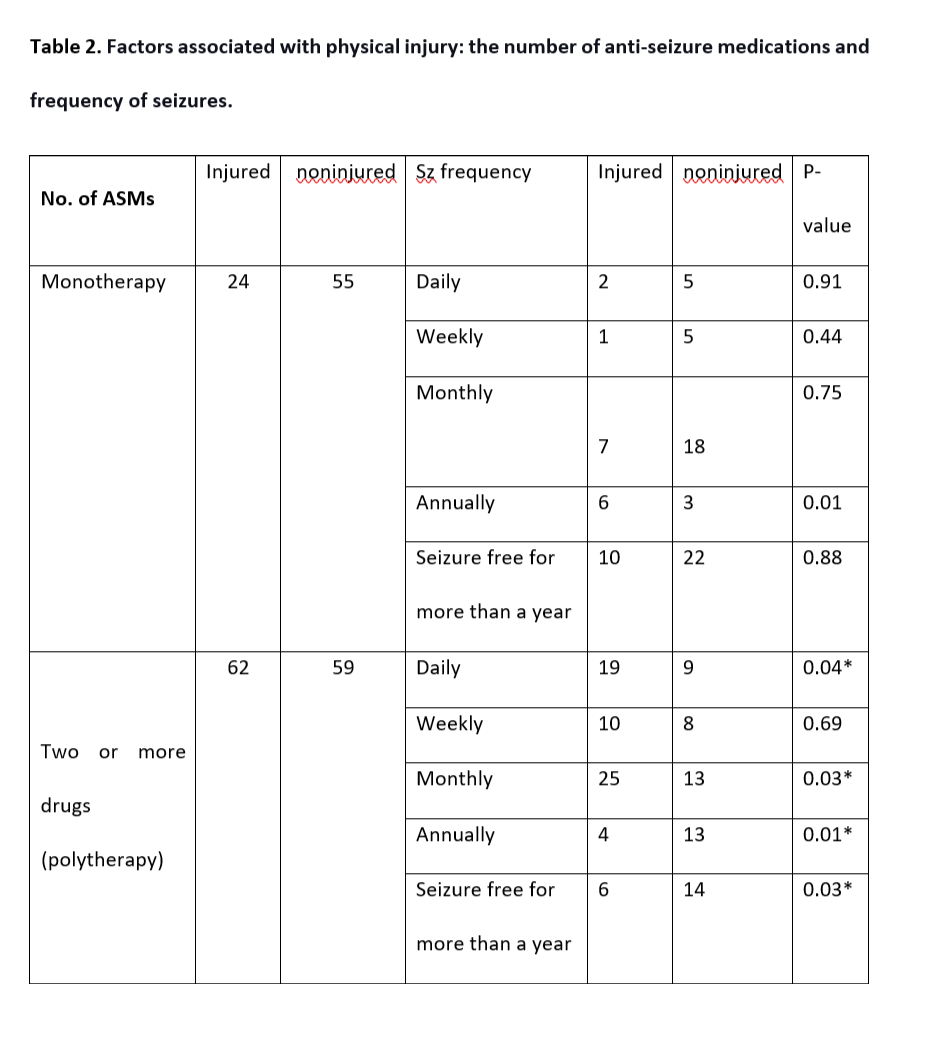 Table 2. Factors associated with physical injury: the number of anti-seizure medications and frequency of seizures.

| No. of ASMs | Injured | noninjured | Sz frequency | Injured | noninjured | P-value |
|---|---|---|---|---|---|---|
| Monotherapy | 24 | 55 | Daily | 2 | 5 | 0.91 |
| | | | Weekly | 1 | 5 | 0.44 |
| | | | Monthly | 7 | 18 | 0.75 |
| | | | Annually | 6 | 3 | 0.01 |
| | | | Seizure free for more than a year | 10 | 22 | 0.88 |
| Two or more drugs (polytherapy) | 62 | 59 | Daily | 19 | 9 | 0.04* |
| | | | Weekly | 10 | 8 | 0.69 |
| | | | Monthly | 25 | 13 | 0.03* |
| | | | Annually | 4 | 13 | 0.01* |
| | | | Seizure free for more than a year | 6 | 14 | 0.03* |